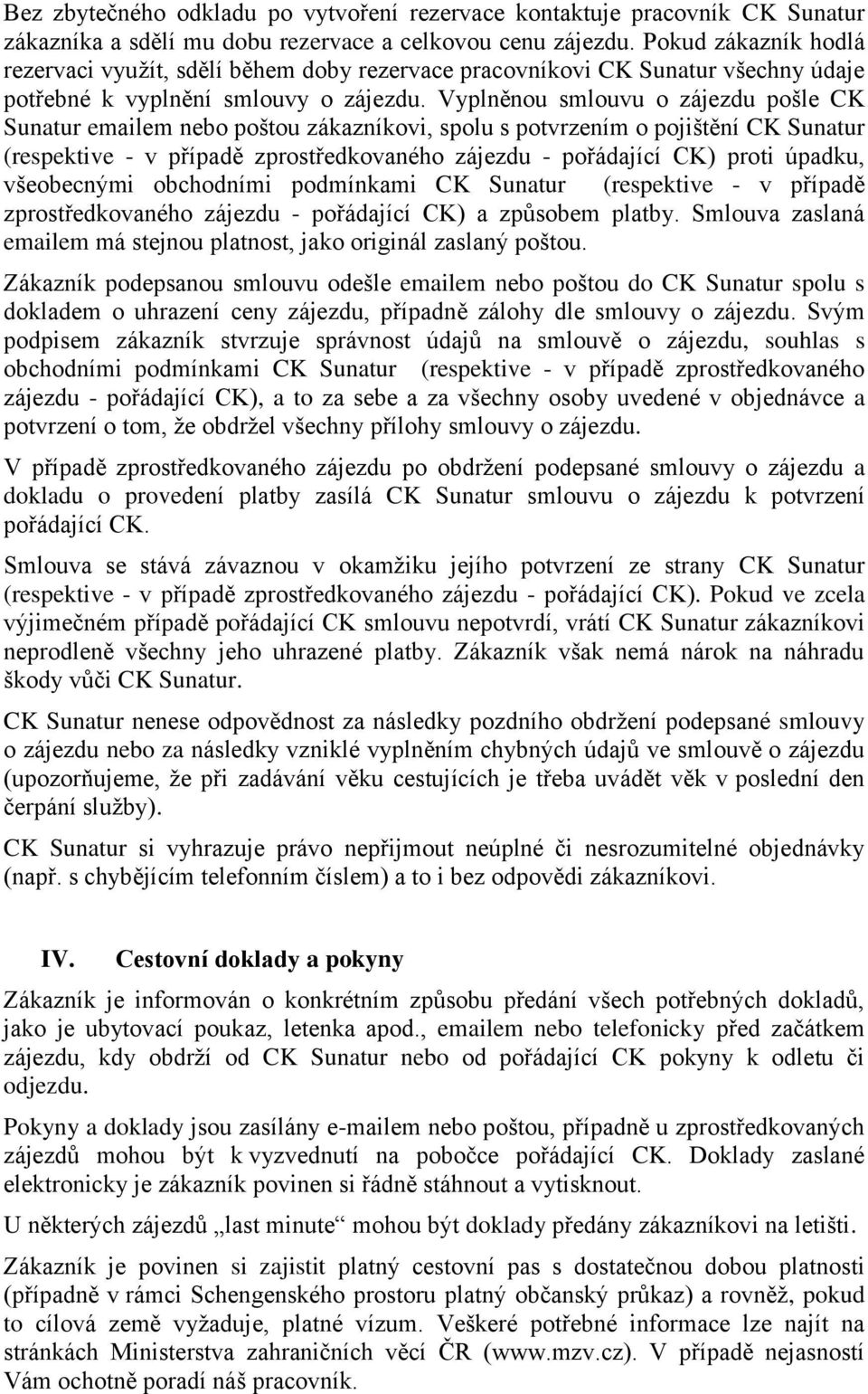 Bez zbytečného odkladu po vytvoření rezervace kontaktuje pracovník CK Sunatur zákazníka a sdělí mu dobu rezervace a celkovou cenu zájezdu. Pokud zákazník hodlá rezervaci využít, sdělí během doby rezervace pracovníkovi CK Sunatur všechny údaje potřebné k vyplnění smlouvy o zájezdu. Vyplněnou smlouvu o zájezdu pošle CK Sunatur emailem nebo poštou zákazníkovi, spolu s potvrzením o pojištění CK Sunatur (respektive - v případě zprostředkovaného zájezdu - pořádající CK) proti úpadku, všeobecnými obchodními podmínkami CK Sunatur (respektive - v případě zprostředkovaného zájezdu - pořádající CK) a způsobem platby. Smlouva zaslaná emailem má stejnou platnost, jako originál zaslaný poštou.

Zákazník podepsanou smlouvu odešle emailem nebo poštou do CK Sunatur spolu s dokladem o uhrazení ceny zájezdu, případně zálohy dle smlouvy o zájezdu. Svým podpisem zákazník stvrzuje správnost údajů na smlouvě o zájezdu, souhlas s obchodními podmínkami CK Sunatur (respektive - v případě zprostředkovaného zájezdu - pořádající CK), a to za sebe a za všechny osoby uvedené v objednávce a potvrzení o tom, že obdržel všechny přílohy smlouvy o zájezdu.

V případě zprostředkovaného zájezdu po obdržení podepsané smlouvy o zájezdu a dokladu o provedení platby zasílá CK Sunatur smlouvu o zájezdu k potvrzení pořádající CK.

Smlouva se stává závaznou v okamžiku jejího potvrzení ze strany CK Sunatur (respektive - v případě zprostředkovaného zájezdu - pořádající CK). Pokud ve zcela výjimečném případě pořádající CK smlouvu nepotvrdí, vrátí CK Sunatur zákazníkovi neprodleně všechny jeho uhrazené platby. Zákazník však nemá nárok na náhradu škody vůči CK Sunatur.

CK Sunatur nenese odpovědnost za následky pozdního obdržení podepsané smlouvy o zájezdu nebo za následky vzniklé vyplněním chybných údajů ve smlouvě o zájezdu (upozorňujeme, že při zadávání věku cestujících je třeba uvádět věk v poslední den čerpání služby).

CK Sunatur si vyhrazuje právo nepřijmout neúplné či nesrozumitelné objednávky (např. s chybějícím telefonním číslem) a to i bez odpovědi zákazníkovi.

IV. Cestovní doklady a pokyny

Zákazník je informován o konkrétním způsobu předání všech potřebných dokladů, jako je ubytovací poukaz, letenka apod., emailem nebo telefonicky před začátkem zájezdu, kdy obdrží od CK Sunatur nebo od pořádající CK pokyny k odletu či odjezdu.

Pokyny a doklady jsou zasílány e-mailem nebo poštou, případně u zprostředkovaných zájezdů mohou být k vyzvednutí na pobočce pořádající CK. Doklady zaslané elektronicky je zákazník povinen si řádně stáhnout a vytisknout.

U některých zájezdů „last minute“ mohou být doklady předány zákazníkovi na letišti.

Zákazník je povinen si zajistit platný cestovní pas s dostatečnou dobou platnosti (případně v rámci Schengenského prostoru platný občanský průkaz) a rovněž, pokud to cílová země vyžaduje, platné vízum. Veškeré potřebné informace lze najít na stránkách Ministerstva zahraničních věcí ČR (www.mzv.cz). V případě nejasností Vám ochotně poradí náš pracovník.